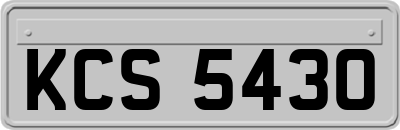 KCS 5430